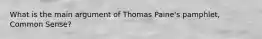 What is the main argument of Thomas Paine's pamphlet, Common Sense?